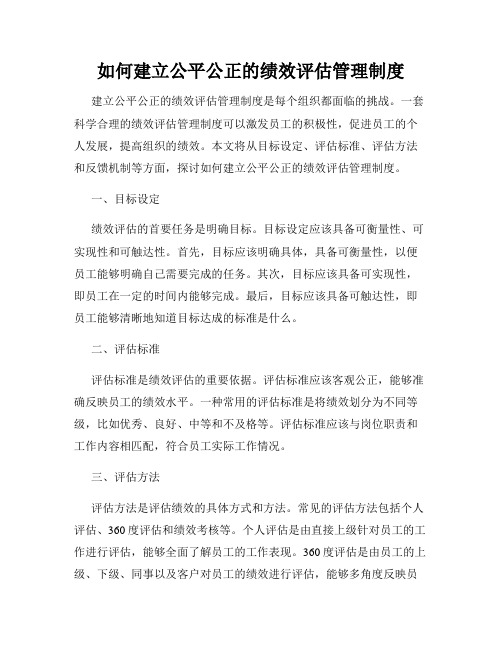 如何建立公平公正的绩效评估管理制度

建立公平公正的绩效评估管理制度是每个组织都面临的挑战。一套科学合理的绩效评估管理制度可以激发员工的积极性，促进员工的个人发展，提高组织的绩效。本文将从目标设定、评估标准、评估方法和反馈机制等方面，探讨如何建立公平公正的绩效评估管理制度。

一、目标设定

绩效评估的首要任务是明确目标。目标设定应该具备可衡量性、可实现性和可触达性。首先，目标应该明确具体，具备可衡量性，以便员工能够明确自己需要完成的任务。其次，目标应该具备可实现性，即员工在一定的时间内能够完成。最后，目标应该具备可触达性，即员工能够清晰地知道目标达成的标准是什么。

二、评估标准

评估标准是绩效评估的重要依据。评估标准应该客观公正，能够准确反映员工的绩效水平。一种常用的评估标准是将绩效划分为不同等级，比如优秀、良好、中等和不及格等。评估标准应该与岗位职责和工作内容相匹配，符合员工实际工作情况。

三、评估方法

评估方法是评估绩效的具体方式和方法。常见的评估方法包括个人评估、360度评估和绩效考核等。个人评估是由直接上级针对员工的工作进行评估，能够全面了解员工的工作表现。360度评估是由员工的上级、下级、同事以及客户对员工的绩效进行评估，能够多角度反映员